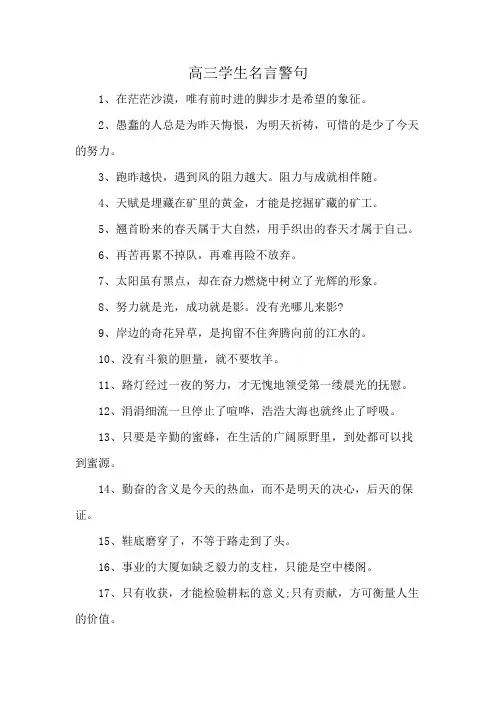 高三学生名言警句

1、在茫茫沙漠，唯有前时进的脚步才是希望的象征。

2、愚蠢的人总是为昨天悔恨，为明天祈祷，可惜的是少了今天的努力。

3、跑昨越快，遇到风的阻力越大。阻力与成就相伴随。

4、天赋是埋藏在矿里的黄金，才能是挖掘矿藏的矿工。

5、翘首盼来的春天属于大自然，用手织出的春天才属于自己。

6、再苦再累不掉队，再难再险不放弃。

7、太阳虽有黑点，却在奋力燃烧中树立了光辉的形象。

8、努力就是光，成功就是影。没有光哪儿来影?

9、岸边的奇花异草，是拘留不住奔腾向前的江水的。

10、没有斗狼的胆量，就不要牧羊。

11、路灯经过一夜的努力，才无愧地领受第一缕晨光的抚慰。

12、涓涓细流一旦停止了喧哗，浩浩大海也就终止了呼吸。

13、只要是辛勤的蜜蜂，在生活的广阔原野里，到处都可以找到蜜源。

14、勤奋的含义是今天的热血，而不是明天的决心，后天的保证。

15、鞋底磨穿了，不等于路走到了头。

16、事业的大厦如缺乏毅力的支柱，只能是空中楼阁。

17、只有收获，才能检验耕耘的意义;只有贡献，方可衡量人生的价值。